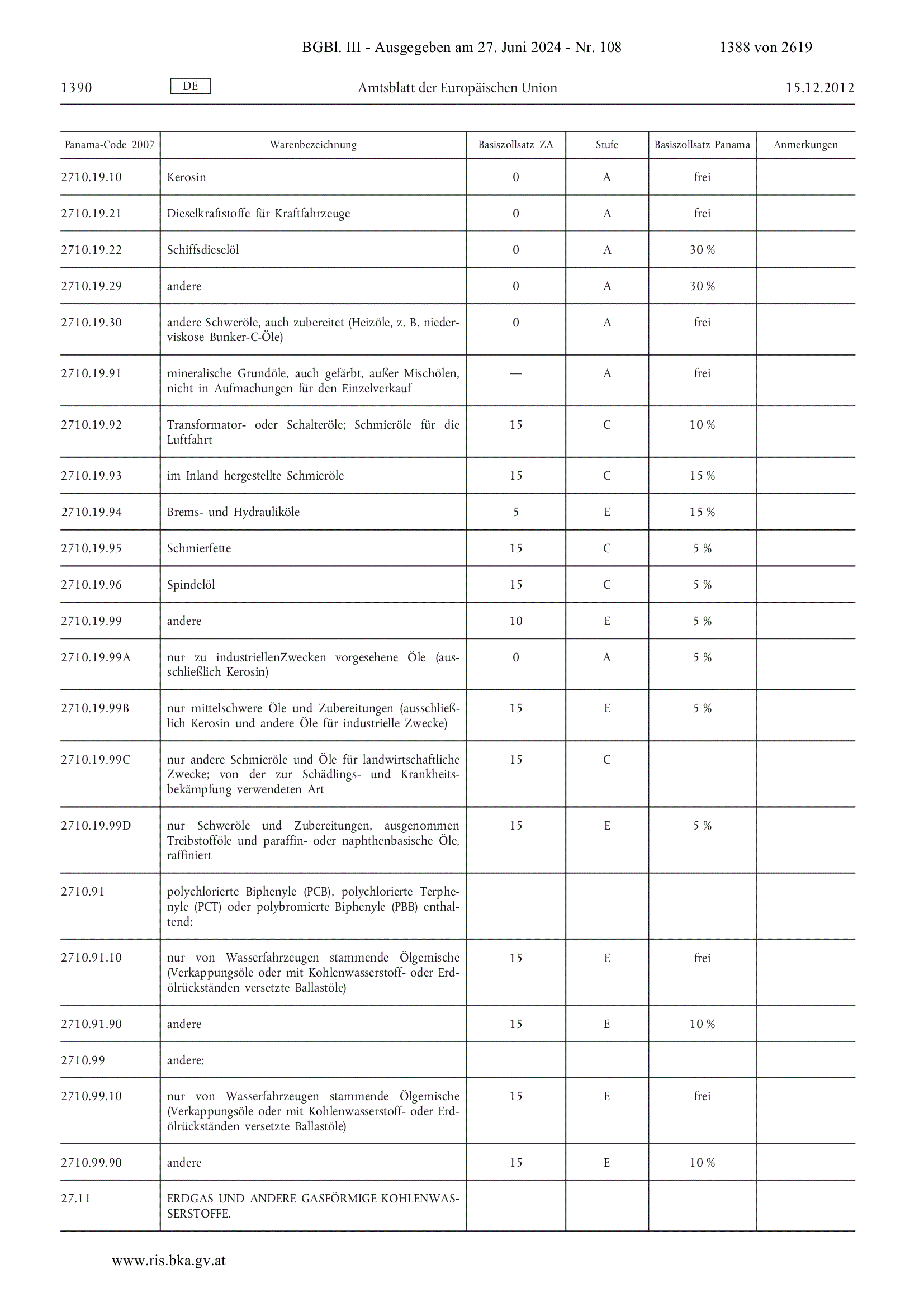 BGBl. III - Ausgegeben am 27. Juni 2024 - Nr. 108 1388 von 2619

1390 DE Amtsblatt der Europäischen Union 15.12.2012

| Panama-Code 2007 | Warenbezeichnung | Basiszollsatz ZA | Stufe | Basiszollsatz Panama | Anmerkungen |
|---|---|---|---|---|---|
| 2710.19.10 | Kerosin | 0 | A | frei | |
| 2710.19.21 | Dieselkraftstoffe für Kraftfahrzeuge | 0 | A | frei | |
| 2710.19.22 | Schiffsdieselöl | 0 | A | 30 % | |
| 2710.19.29 | andere | 0 | A | 30 % | |
| 2710.19.30 | andere Schweröle, auch zubereitet (Heizöle, z. B. niederviskose Bunker-C-Öle) | 0 | A | frei | |
| 2710.19.91 | mineralische Grundöle, auch gefärbt, außer Mischölen, nicht in Aufmachungen für den Einzelverkauf | — | A | frei | |
| 2710.19.92 | Transformator- oder Schalteröle; Schmieröle für die Luftfahrt | 15 | C | 10 % | |
| 2710.19.93 | im Inland hergestellte Schmieröle | 15 | C | 15 % | |
| 2710.19.94 | Brems- und Hydrauliköle | 5 | E | 15 % | |
| 2710.19.95 | Schmierfette | 15 | C | 5 % | |
| 2710.19.96 | Spindelöl | 15 | C | 5 % | |
| 2710.19.99 | andere | 10 | E | 5 % | |
| 2710.19.99A | nur zu industriellenZwecken vorgesehene Öle (ausschließlich Kerosin) | 0 | A | 5 % | |
| 2710.19.99B | nur mittelschwere Öle und Zubereitungen (ausschließlich Kerosin und andere Öle für industrielle Zwecke) | 15 | E | 5 % | |
| 2710.19.99C | nur andere Schmieröle und Öle für landwirtschaftliche Zwecke; von der zur Schädlings- und Krankheitsbekämpfung verwendeten Art | 15 | C | | |
| 2710.19.99D | nur Schweröle und Zubereitungen, ausgenommen Treibstofföle und paraffin- oder naphthenbasische Öle, raffiniert | 15 | E | 5 % | |
| 2710.91 | polychlorierte Biphenyle (PCB), polychlorierte Terphenyle (PCT) oder polybromierte Biphenyle (PBB) enthaltend: | | | | |
| 2710.91.10 | nur von Wasserfahrzeugen stammende Ölgemische (Verkappungsöle oder mit Kohlenwasserstoff- oder Erdölrückständen versetzte Ballastöle) | 15 | E | frei | |
| 2710.91.90 | andere | 15 | E | 10 % | |
| 2710.99 | andere: | | | | |
| 2710.99.10 | nur von Wasserfahrzeugen stammende Ölgemische (Verkappungsöle oder mit Kohlenwasserstoff- oder Erdölrückständen versetzte Ballastöle) | 15 | E | frei | |
| 2710.99.90 | andere | 15 | E | 10 % | |
| 27.11 | ERDGAS UND ANDERE GASFÖRMIGE KOHLENWASSERSTOFFE. | | | | |

www.ris.bka.gv.at